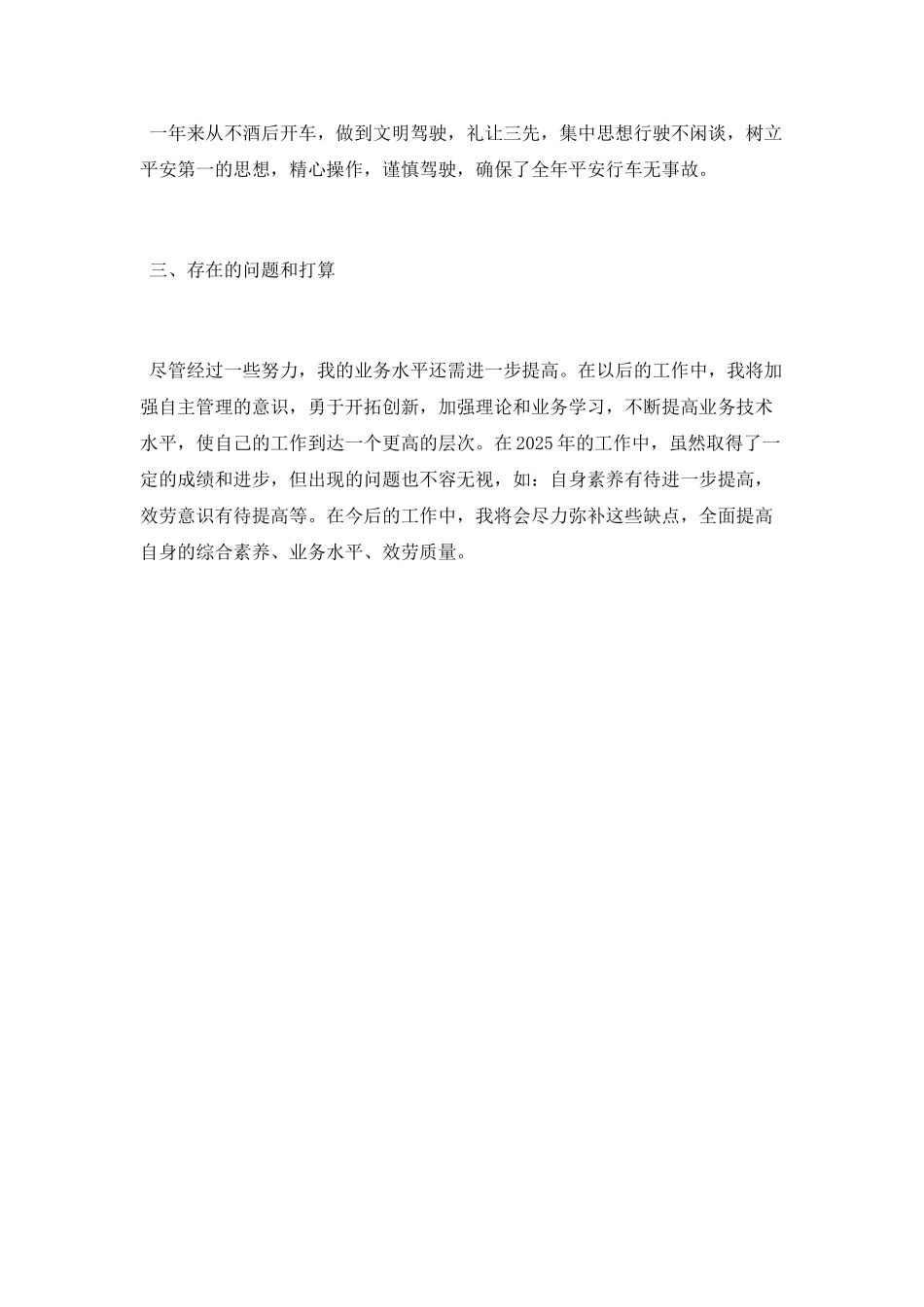 一年来从不酒后开车，做到文明驾驶，礼让三先，集中思想行驶不闲谈，树立平安第一的思想，精心操作，谨慎驾驶，确保了全年平安行车无事故。

三、存在的问题和打算

尽管经过一些努力，我的业务水平还需进一步提高。在以后的工作中，我将加强自主管理的意识，勇于开拓创新，加强理论和业务学习，不断提高业务技术水平，使自己的工作到达一个更高的层次。在2025年的工作中，虽然取得了一定的成绩和进步，但出现的问题也不容无视，如：自身素养有待进一步提高，效劳意识有待提高等。在今后的工作中，我将会尽力弥补这些缺点，全面提高自身的综合素养、业务水平、效劳质量。